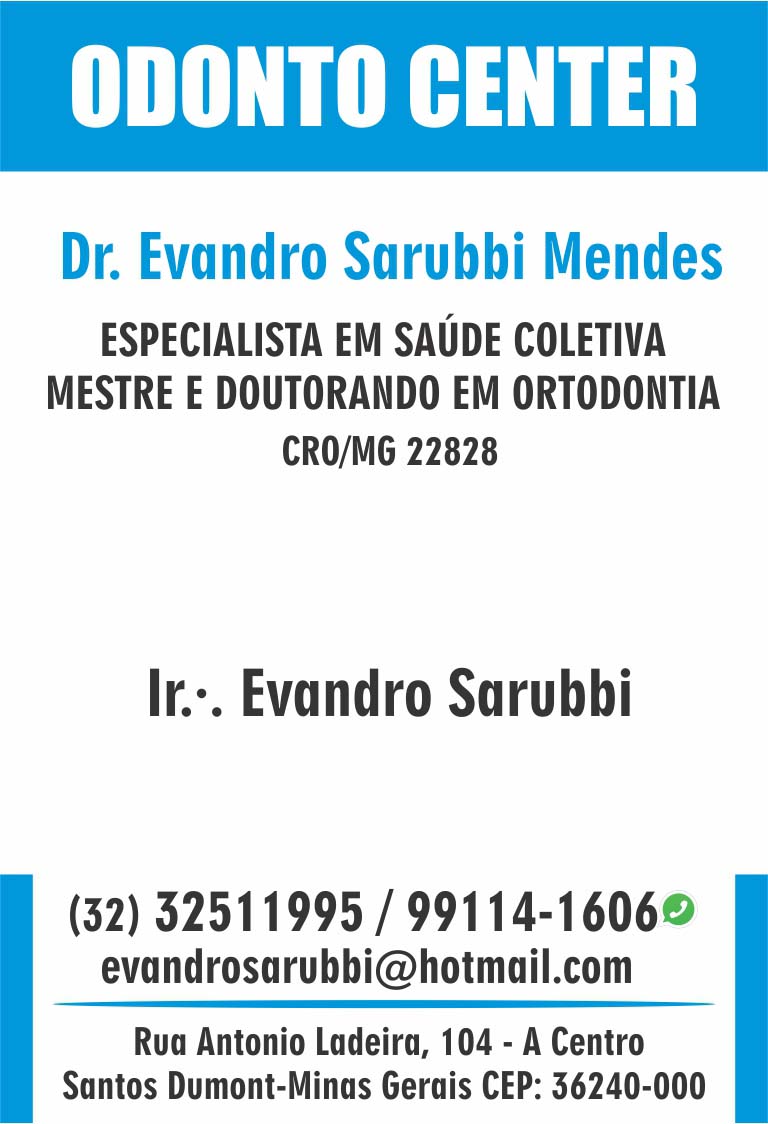 ODONTO CENTER

Dr. Evandro Sarubbi Mendes

ESPECIALISTA EM SAÚDE COLETIVA
MESTRE E DOUTORANDO EM ORTODONTIA
CRO/MG 22828

Ir.·. Evandro Sarubbi

(32) 32511995 / 99114-1606
evandrosarubbi@hotmail.com

Rua Antonio Ladeira, 104 - A Centro
Santos Dumont-Minas Gerais CEP: 36240-000